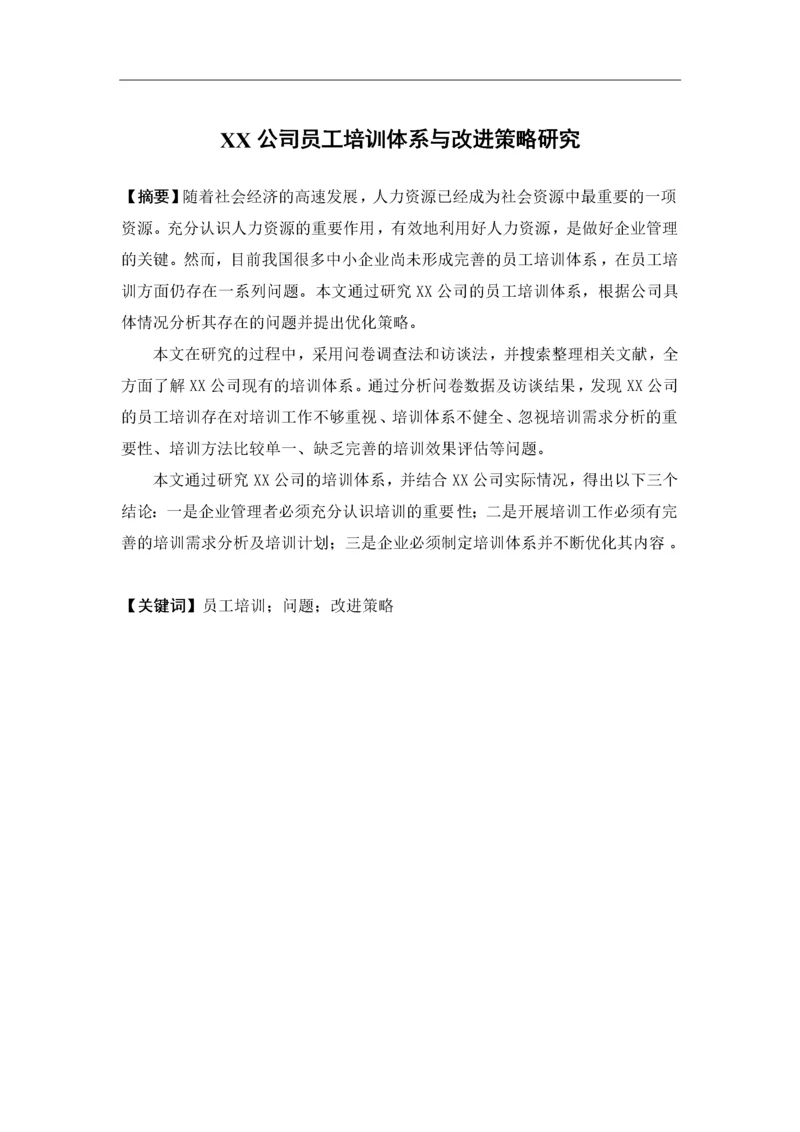 XX 公司员工培训体系与改进策略研究

【摘要】随着社会经济的高速发展，人力资源已经成为社会资源中最重要的一项资源。充分认识人力资源的重要作用，有效地利用好人力资源，是做好企业管理的关键。然而，目前我国很多中小企业尚未形成完善的员工培训体系，在员工培训方面仍存在一系列问题。本文通过研究 XX 公司的员工培训体系，根据公司具体情况分析其存在的问题并提出优化策略。

本文在研究的过程中，采用问卷调查法和访谈法，并搜索整理相关文献，全方面了解 XX 公司现有的培训体系。通过分析问卷数据及访谈结果，发现 XX 公司的员工培训存在对培训工作不够重视、培训体系不健全、忽视培训需求分析的重要性、培训方法比较单一、缺乏完善的培训效果评估等问题。

本文通过研究 XX 公司的培训体系，并结合 XX 公司实际情况，得出以下三个结论：一是企业管理者必须充分认识培训的重要性；二是开展培训工作必须有完善的培训需求分析及培训计划；三是企业必须制定培训体系并不断优化其内容。

【关键词】员工培训；问题；改进策略